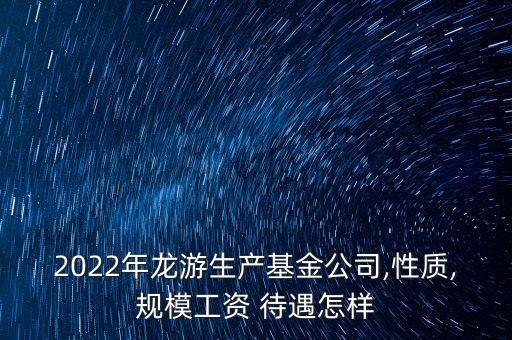 2022年龙游生产基金公司,性质,规模工资 待遇怎样